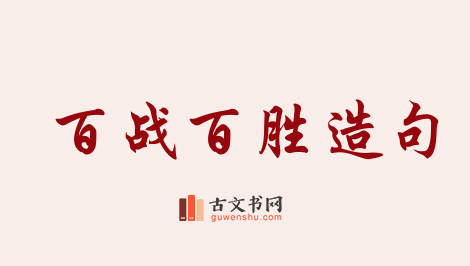 百战百胜造句

古文书网
guwenshu.com